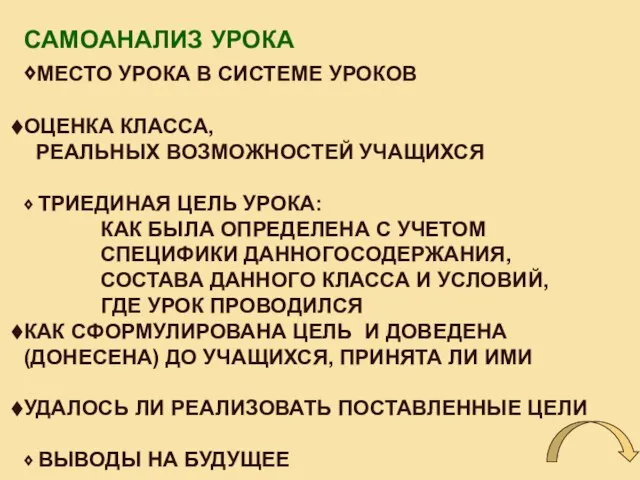 САМОАНАЛИЗ УРОКА

◊МЕСТО УРОКА В СИСТЕМЕ УРОКОВ

♦ОЦЕНКА КЛАССА, РЕАЛЬНЫХ ВОЗМОЖНОСТЕЙ УЧАЩИХСЯ

◊ ТРИЕДИНАЯ ЦЕЛЬ УРОКА:
КАК БЫЛА ОПРЕДЕЛЕНА С УЧЕТОМ СПЕЦИФИКИ ДАННОГОСОДЕРЖАНИЯ, СОСТАВА ДАННОГО КЛАССА И УСЛОВИЙ, ГДЕ УРОК ПРОВОДИЛСЯ

♦КАК СФОРМУЛИРОВАНА ЦЕЛЬ И ДОВЕДЕНА (ДОНЕСЕНА) ДО УЧАЩИХСЯ, ПРИНЯТА ЛИ ИМИ

♦УДАЛОСЬ ЛИ РЕАЛИЗОВАТЬ ПОСТАВЛЕННЫЕ ЦЕЛИ

◊ ВЫВОДЫ НА БУДУЩЕЕ